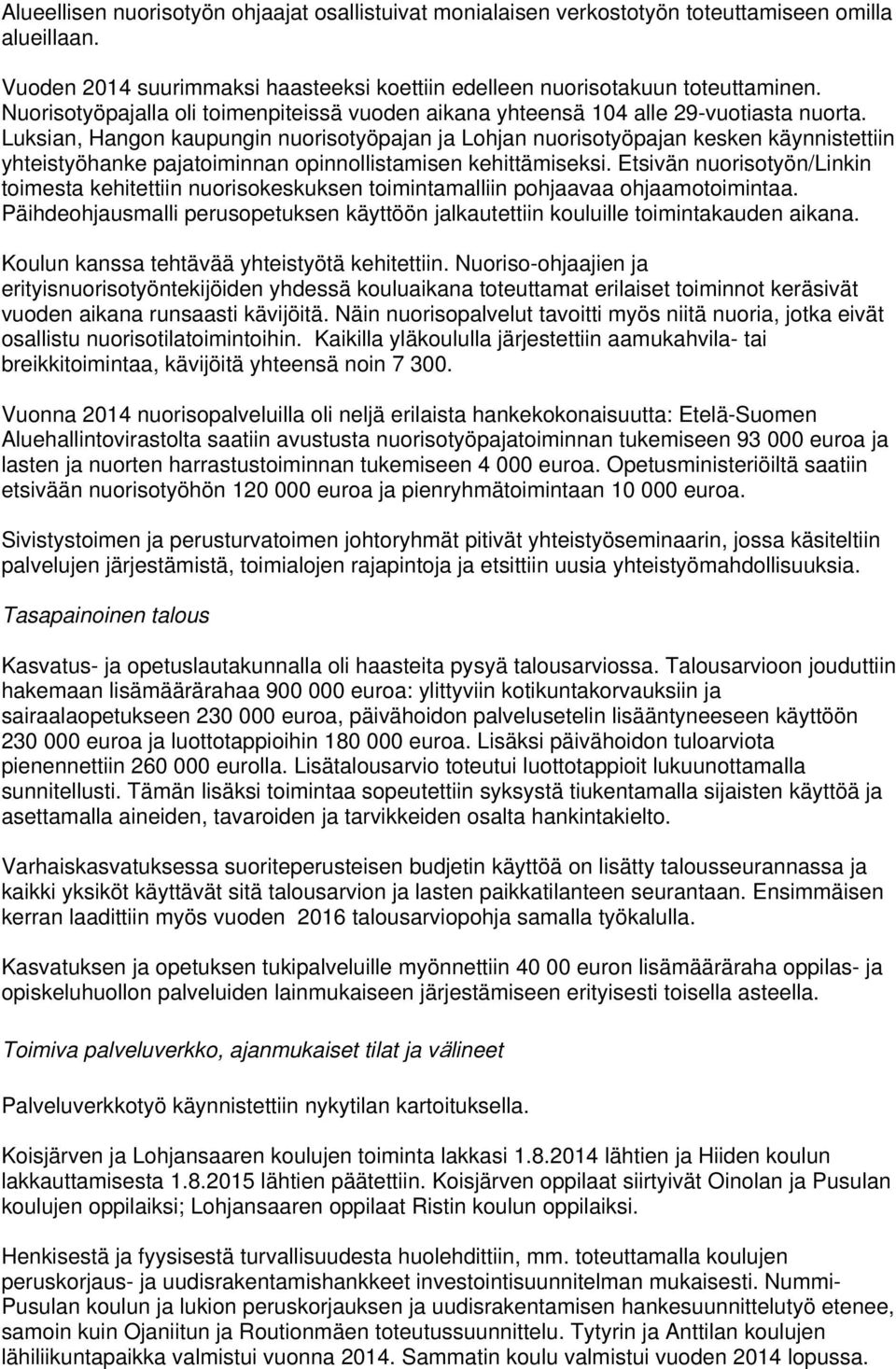 Alueellisen nuorisotyön ohjaajat osallistuivat monialaisen verkostotyön toteuttamiseen omilla alueillaan.

Vuoden 2014 suurimmaksi haasteeksi koettiin edelleen nuorisotakuun toteuttaminen. Nuorisotyöpajalla oli toimenpiteissä vuoden aikana yhteensä 104 alle 29-vuotiasta nuorta. Luksian, Hangon kaupungin nuorisotyöpajan ja Lohjan nuorisotyöpajan kesken käynnistettiin yhteistyöhanke pajatoiminnan opinnollistamisen kehittämiseksi. Etsivän nuorisotyön/Linkin toimesta kehitettiin nuorisokeskuksen toimintamalliin pohjaavaa ohjaamotoimintaa. Päihdeohjausmalli perusopetuksen käyttöön jalkautettiin kouluille toimintakauden aikana.

Koulun kanssa tehtävää yhteistyötä kehitettiin. Nuoriso-ohjaajien ja erityisnuorisotyöntekijöiden yhdessä kouluaikana toteuttamat erilaiset toiminnot keräsivät vuoden aikana runsaasti kävijöitä. Näin nuorisopalvelut tavoitti myös niitä nuoria, jotka eivät osallistu nuorisotilatoimintoihin. Kaikilla yläkoululla järjestettiin aamukahvila- tai breikkitoimintaa, kävijöitä yhteensä noin 7 300.

Vuonna 2014 nuorisopalveluilla oli neljä erilaista hankekokonaisuutta: Etelä-Suomen Aluehallintovirastolta saatiin avustusta nuorisotyöpajatoiminnan tukemiseen 93 000 euroa ja lasten ja nuorten harrastustoiminnan tukemiseen 4 000 euroa. Opetusministeriöiltä saatiin etsivään nuorisotyöhön 120 000 euroa ja pienryhmätoimintaan 10 000 euroa.

Sivistystoimen ja perusturvatoimen johtoryhmät pitivät yhteistyöseminaarin, jossa käsiteltiin palvelujen järjestämistä, toimialojen rajapintoja ja etsittiin uusia yhteistyömahdollisuuksia.

Tasapainoinen talous

Kasvatus- ja opetuslautakunnalla oli haasteita pysyä talousarviossa. Talousarvioon jouduttiin hakemaan lisämäärärahaa 900 000 euroa: ylittyviin kotikuntakorvauksiin ja sairaalaopetukseen 230 000 euroa, päivähoidon palvelusetelin lisääntyneeseen käyttöön 230 000 euroa ja luottotappioihin 180 000 euroa. Lisäksi päivähoidon tuloarviota pienennettiin 260 000 eurolla. Lisätalousarvio toteutui luottotappioit lukuunottamalla sunnitellusti. Tämän lisäksi toimintaa sopeutettiin syksystä tiukentamalla sijaisten käyttöä ja asettamalla aineiden, tavaroiden ja tarvikkeiden osalta hankintakielto.

Varhaiskasvatuksessa suoriteperusteisen budjetin käyttöä on lisätty talousseurannassa ja kaikki yksiköt käyttävät sitä talousarvion ja lasten paikkatilanteen seurantaan. Ensimmäisen kerran laadittiin myös vuoden 2016 talousarviopohja samalla työkalulla.

Kasvatuksen ja opetuksen tukipalveluille myönnettiin 40 00 euron lisämääräraha oppilas- ja opiskeluhuollon palveluiden lainmukaiseen järjestämiseen erityisesti toisella asteella.

Toimiva palveluverkko, ajanmukaiset tilat ja välineet

Palveluverkkotyö käynnistettiin nykytilan kartoituksella.

Koisjärven ja Lohjansaaren koulujen toiminta lakkasi 1.8.2014 lähtien ja Hiiden koulun lakkauttamisesta 1.8.2015 lähtien päätettiin. Koisjärven oppilaat siirtyivät Oinolan ja Pusulan koulujen oppilaiksi; Lohjansaaren oppilaat Ristin koulun oppilaiksi.

Henkisestä ja fyysisestä turvallisuudesta huolehdittiin, mm. toteuttamalla koulujen peruskorjaus- ja uudisrakentamishankkeet investointisuunnitelman mukaisesti. Nummi-Pusulan koulun ja lukion peruskorjauksen ja uudisrakentamisen hankesuunnittelutyö etenee, samoin kuin Ojaniitun ja Routionmäen toteutussuunnittelu. Tytyrin ja Anttilan koulujen lähiliikuntapaikka valmistui vuonna 2014. Sammatin koulu valmistui vuoden 2014 lopussa.